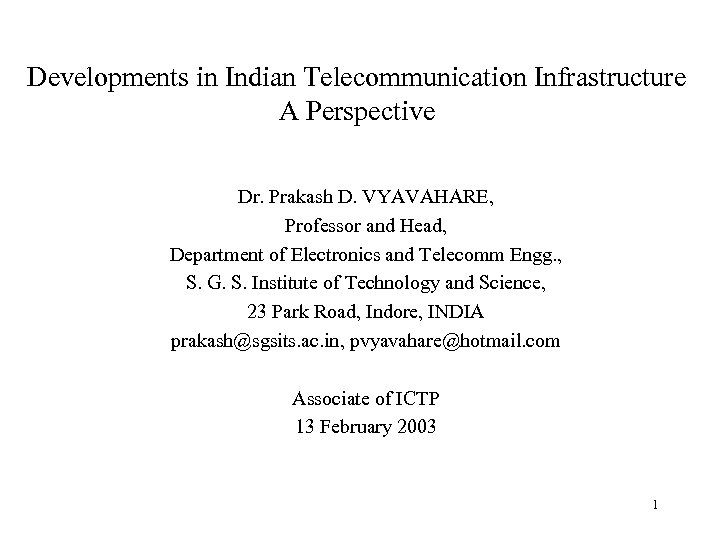 Developments in Indian Telecommunication Infrastructure
A Perspective

Dr. Prakash D. VYAVAHARE,
Professor and Head,
Department of Electronics and Telecomm Engg.,
S. G. S. Institute of Technology and Science,
23 Park Road, Indore, INDIA
prakash@sgsits.ac.in, pvyavahare@hotmail.com

Associate of ICTP
13 February 2003

1